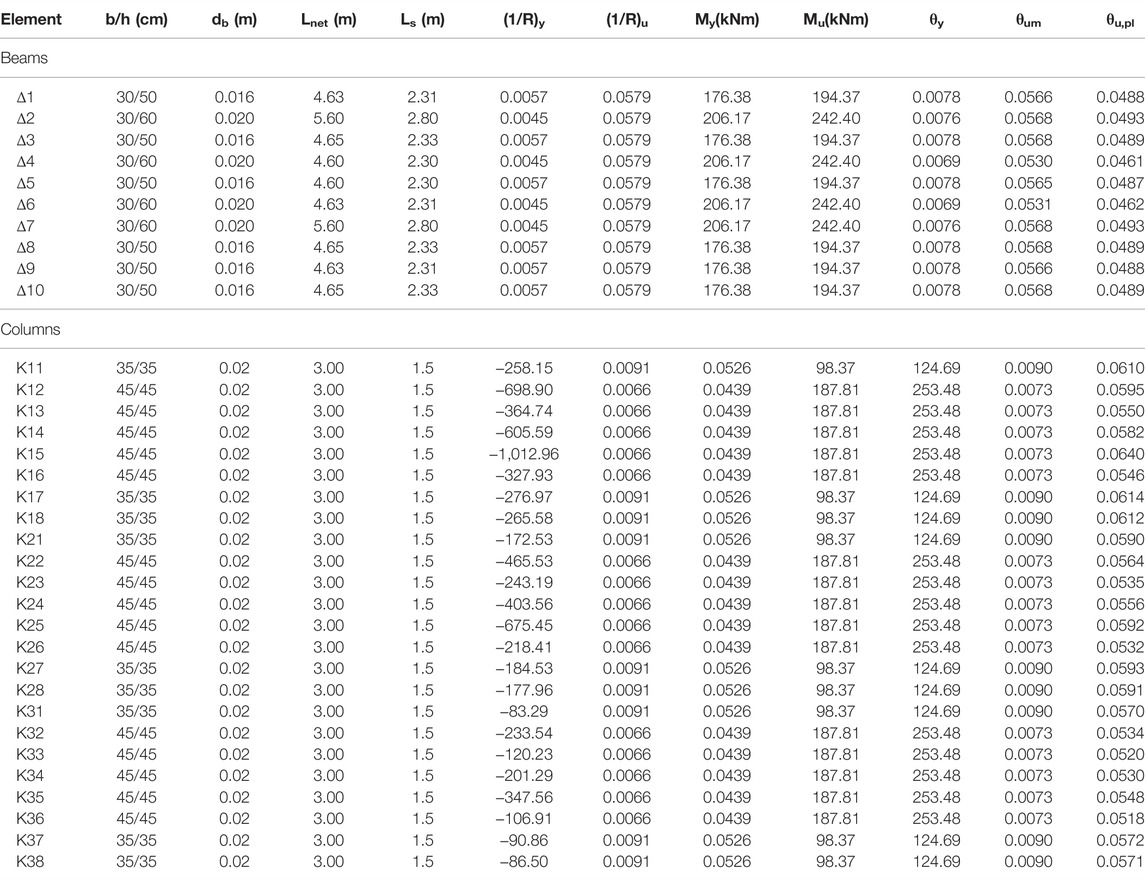 | Element | b/h (cm) | $d_b$ (m) | $L_{net}$ (m) | $L_s$ (m) | $(1/R)_y$ | $(1/R)_u$ | $M_y$(kNm) | $M_u$(kNm) | $\theta_y$ | $\theta_{um}$ | $\theta_{u,pl}$ |
|---|---|---|---|---|---|---|---|---|---|---|---|
| Beams | | | | | | | | | | | |
| Δ1 | 30/50 | 0.016 | 4.63 | 2.31 | 0.0057 | 0.0579 | 176.38 | 194.37 | 0.0078 | 0.0566 | 0.0488 |
| Δ2 | 30/60 | 0.020 | 5.60 | 2.80 | 0.0045 | 0.0579 | 206.17 | 242.40 | 0.0076 | 0.0568 | 0.0493 |
| Δ3 | 30/50 | 0.016 | 4.65 | 2.33 | 0.0057 | 0.0579 | 176.38 | 194.37 | 0.0078 | 0.0568 | 0.0489 |
| Δ4 | 30/60 | 0.020 | 4.60 | 2.30 | 0.0045 | 0.0579 | 206.17 | 242.40 | 0.0069 | 0.0530 | 0.0461 |
| Δ5 | 30/50 | 0.016 | 4.60 | 2.30 | 0.0057 | 0.0579 | 176.38 | 194.37 | 0.0078 | 0.0565 | 0.0487 |
| Δ6 | 30/60 | 0.020 | 4.63 | 2.31 | 0.0045 | 0.0579 | 206.17 | 242.40 | 0.0069 | 0.0531 | 0.0462 |
| Δ7 | 30/60 | 0.020 | 5.60 | 2.80 | 0.0045 | 0.0579 | 206.17 | 242.40 | 0.0076 | 0.0568 | 0.0493 |
| Δ8 | 30/50 | 0.016 | 4.65 | 2.33 | 0.0057 | 0.0579 | 176.38 | 194.37 | 0.0078 | 0.0568 | 0.0489 |
| Δ9 | 30/50 | 0.016 | 4.63 | 2.31 | 0.0057 | 0.0579 | 176.38 | 194.37 | 0.0078 | 0.0566 | 0.0488 |
| Δ10 | 30/50 | 0.016 | 4.65 | 2.33 | 0.0057 | 0.0579 | 176.38 | 194.37 | 0.0078 | 0.0568 | 0.0489 |
| Columns | | | | | | | | | | | |
| K11 | 35/35 | 0.02 | 3.00 | 1.5 | −258.15 | 0.0091 | 0.0526 | 98.37 | 124.69 | 0.0090 | 0.0610 |
| K12 | 45/45 | 0.02 | 3.00 | 1.5 | −698.90 | 0.0066 | 0.0439 | 187.81 | 253.48 | 0.0073 | 0.0595 |
| K13 | 45/45 | 0.02 | 3.00 | 1.5 | −364.74 | 0.0066 | 0.0439 | 187.81 | 253.48 | 0.0073 | 0.0550 |
| K14 | 45/45 | 0.02 | 3.00 | 1.5 | −605.59 | 0.0066 | 0.0439 | 187.81 | 253.48 | 0.0073 | 0.0582 |
| K15 | 45/45 | 0.02 | 3.00 | 1.5 | −1,012.96 | 0.0066 | 0.0439 | 187.81 | 253.48 | 0.0073 | 0.0640 |
| K16 | 45/45 | 0.02 | 3.00 | 1.5 | −327.93 | 0.0066 | 0.0439 | 187.81 | 253.48 | 0.0073 | 0.0546 |
| K17 | 35/35 | 0.02 | 3.00 | 1.5 | −276.97 | 0.0091 | 0.0526 | 98.37 | 124.69 | 0.0090 | 0.0614 |
| K18 | 35/35 | 0.02 | 3.00 | 1.5 | −265.58 | 0.0091 | 0.0526 | 98.37 | 124.69 | 0.0090 | 0.0612 |
| K21 | 35/35 | 0.02 | 3.00 | 1.5 | −172.53 | 0.0091 | 0.0526 | 98.37 | 124.69 | 0.0090 | 0.0590 |
| K22 | 45/45 | 0.02 | 3.00 | 1.5 | −465.53 | 0.0066 | 0.0439 | 187.81 | 253.48 | 0.0073 | 0.0564 |
| K23 | 45/45 | 0.02 | 3.00 | 1.5 | −243.19 | 0.0066 | 0.0439 | 187.81 | 253.48 | 0.0073 | 0.0535 |
| K24 | 45/45 | 0.02 | 3.00 | 1.5 | −403.56 | 0.0066 | 0.0439 | 187.81 | 253.48 | 0.0073 | 0.0556 |
| K25 | 45/45 | 0.02 | 3.00 | 1.5 | −675.45 | 0.0066 | 0.0439 | 187.81 | 253.48 | 0.0073 | 0.0592 |
| K26 | 45/45 | 0.02 | 3.00 | 1.5 | −218.41 | 0.0066 | 0.0439 | 187.81 | 253.48 | 0.0073 | 0.0532 |
| K27 | 35/35 | 0.02 | 3.00 | 1.5 | −184.53 | 0.0091 | 0.0526 | 98.37 | 124.69 | 0.0090 | 0.0593 |
| K28 | 35/35 | 0.02 | 3.00 | 1.5 | −177.96 | 0.0091 | 0.0526 | 98.37 | 124.69 | 0.0090 | 0.0591 |
| K31 | 35/35 | 0.02 | 3.00 | 1.5 | −83.29 | 0.0091 | 0.0526 | 98.37 | 124.69 | 0.0090 | 0.0570 |
| K32 | 45/45 | 0.02 | 3.00 | 1.5 | −233.54 | 0.0066 | 0.0439 | 187.81 | 253.48 | 0.0073 | 0.0534 |
| K33 | 45/45 | 0.02 | 3.00 | 1.5 | −120.23 | 0.0066 | 0.0439 | 187.81 | 253.48 | 0.0073 | 0.0520 |
| K34 | 45/45 | 0.02 | 3.00 | 1.5 | −201.29 | 0.0066 | 0.0439 | 187.81 | 253.48 | 0.0073 | 0.0530 |
| K35 | 45/45 | 0.02 | 3.00 | 1.5 | −347.56 | 0.0066 | 0.0439 | 187.81 | 253.48 | 0.0073 | 0.0548 |
| K36 | 45/45 | 0.02 | 3.00 | 1.5 | −106.91 | 0.0066 | 0.0439 | 187.81 | 253.48 | 0.0073 | 0.0518 |
| K37 | 35/35 | 0.02 | 3.00 | 1.5 | −90.86 | 0.0091 | 0.0526 | 98.37 | 124.69 | 0.0090 | 0.0572 |
| K38 | 35/35 | 0.02 | 3.00 | 1.5 | −86.50 | 0.0091 | 0.0526 | 98.37 | 124.69 | 0.0090 | 0.0571 |